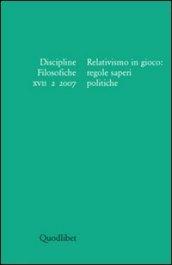 Discipline
Filosofiche
XVII 2 2007

Relativismo in gioco:
regole saperi
politiche

Quodlibet